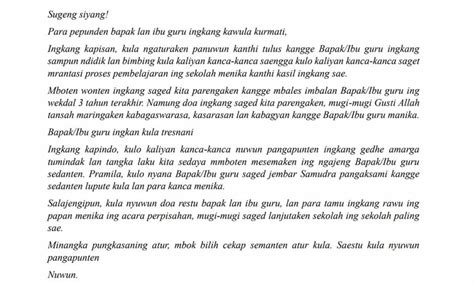 Sugeng siyang!

Para pepunden bapak lan ibu guru ingkang kawula kurmati,

Ingkang kapisan, kula ngaturaken panuwun kanthi tulus kangge Bapak/Ibu guru ingkang sampun ndidik lan bimbing kula kaliyan kanca-kanca saengga kulo kaliyan kanca-kanca saget mrantasi proses pembelajaran ing sekolah menika kanthi kasil ingkang sae.

Mboten wonten ingkang saged kita parengaken kangge mbales imbalan Bapak/Ibu guru ing wekdal 3 tahun terakhir. Namung doa ingkang saged kita parengaken, mugi-mugi Gusti Allah tansah maringaken kabagaswarasa, kasarasan lan kabagyan kangge Bapak/Ibu guru manika.

Bapak/Ibu guru ingkan kula tresnani

Ingkang kapindo, kulo kaliyan kanca-kanca nuwun pangapunten ingkang gedhe amarga tumindak lan tangka laku kita sedaya mmboten mesemaken ing ngajeng Bapak/Ibu guru sedanten. Pramila, kulo nyana Bapak/Ibu guru saged jembar Samudra pangaksami kangge sedanten lupute kula lan para kanca menika.

Salajengipun, kula nyuwun doa restu bapak lan ibu guru, lan para tamu ingkang rawu ing papan menika ing acara perpisahan, mugi-mugi saged lanjutaken sekolah ing sekolah paling sae.

Minangka pungkasaning atur, mbok bilih cekap semanten atur kula. Saestu kula nyuwun pangapunten

Nuwun.